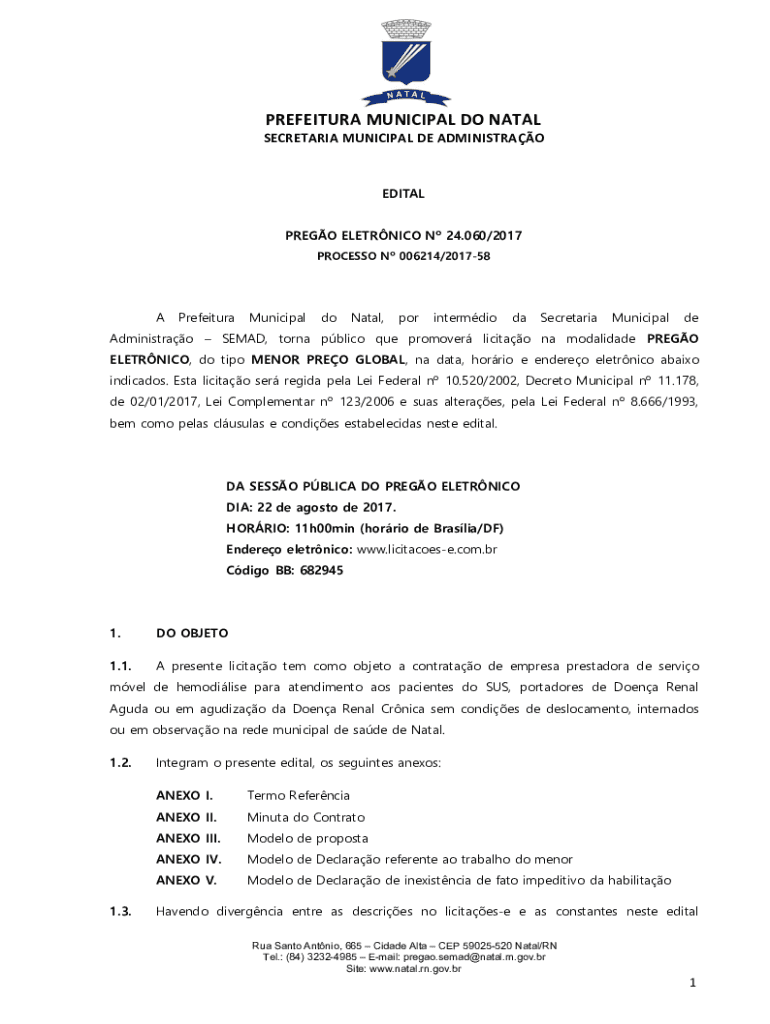 NATAL

PREFEITURA MUNICIPAL DO NATAL
SECRETARIA MUNICIPAL DE ADMINISTRAÇÃO

EDITAL

PREGÃO ELETRÔNICO Nº 24.060/2017
PROCESSO Nº 006214/2017-58

A Prefeitura Municipal do Natal, por intermédio da Secretaria Municipal de Administração – SEMAD, torna público que promoverá licitação na modalidade PREGÃO ELETRÔNICO, do tipo MENOR PREÇO GLOBAL, na data, horário e endereço eletrônico abaixo indicados. Esta licitação será regida pela Lei Federal nº 10.520/2002, Decreto Municipal nº 11.178, de 02/01/2017, Lei Complementar nº 123/2006 e suas alterações, pela Lei Federal nº 8.666/1993, bem como pelas cláusulas e condições estabelecidas neste edital.

DA SESSÃO PÚBLICA DO PREGÃO ELETRÔNICO
DIA: 22 de agosto de 2017.
HORÁRIO: 11h00min (horário de Brasília/DF)
Endereço eletrônico: www.licitacoes-e.com.br
Código BB: 682945

1. DO OBJETO

1.1. A presente licitação tem como objeto a contratação de empresa prestadora de serviço móvel de hemodiálise para atendimento aos pacientes do SUS, portadores de Doença Renal Aguda ou em agudização da Doença Renal Crônica sem condições de deslocamento, internados ou em observação na rede municipal de saúde de Natal.

1.2. Integram o presente edital, os seguintes anexos:

ANEXO I. Termo Referência
ANEXO II. Minuta do Contrato
ANEXO III. Modelo de proposta
ANEXO IV. Modelo de Declaração referente ao trabalho do menor
ANEXO V. Modelo de Declaração de inexistência de fato impeditivo da habilitação

1.3. Havendo divergência entre as descrições no licitações-e e as constantes neste edital

Rua Santo Antônio, 665 – Cidade Alta – CEP 59025-520 Natal/RN
Tel.: (84) 3232-4985 – E-mail: pregao.semad@natal.rn.gov.br
Site: www.natal.rn.gov.br

1